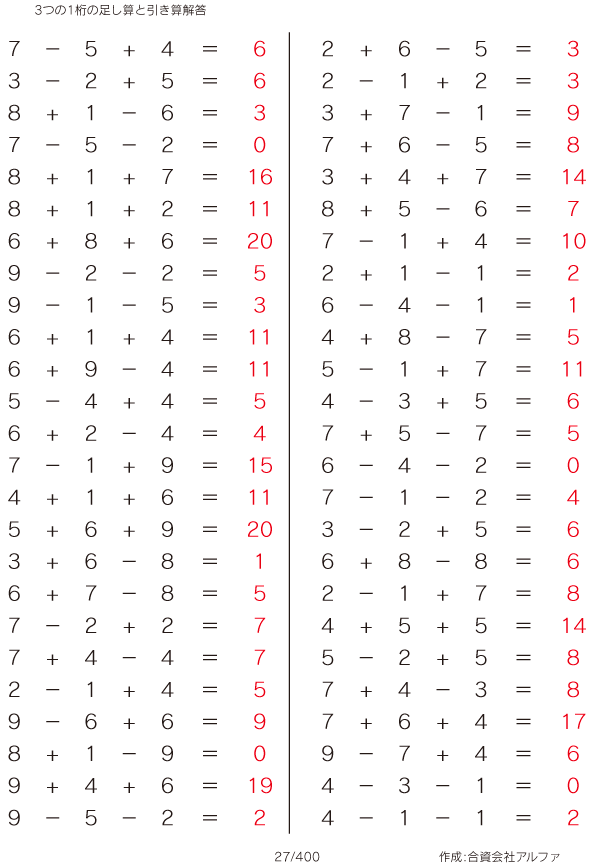 3つの1桁の足し算と引き算解答

$7 - 5 + 4 = 6$
$3 - 2 + 5 = 6$
$8 + 1 - 6 = 3$
$7 - 5 - 2 = 0$
$8 + 1 + 7 = 16$
$8 + 1 + 2 = 11$
$6 + 8 + 6 = 20$
$9 - 2 - 2 = 5$
$9 - 1 - 5 = 3$
$6 + 1 + 4 = 11$
$6 + 9 - 4 = 11$
$5 - 4 + 4 = 5$
$6 + 2 - 4 = 4$
$7 - 1 + 9 = 15$
$4 + 1 + 6 = 11$
$5 + 6 + 9 = 20$
$3 + 6 - 8 = 1$
$6 + 7 - 8 = 5$
$7 - 2 + 2 = 7$
$7 + 4 - 4 = 7$
$2 - 1 + 4 = 5$
$9 - 6 + 6 = 9$
$8 + 1 - 9 = 0$
$9 + 4 + 6 = 19$
$9 - 5 - 2 = 2$

$2 + 6 - 5 = 3$
$2 - 1 + 2 = 3$
$3 + 7 - 1 = 9$
$7 + 6 - 5 = 8$
$3 + 4 + 7 = 14$
$8 + 5 - 6 = 7$
$7 - 1 + 4 = 10$
$2 + 1 - 1 = 2$
$6 - 4 - 1 = 1$
$4 + 8 - 7 = 5$
$5 - 1 + 7 = 11$
$4 - 3 + 5 = 6$
$7 + 5 - 7 = 5$
$6 - 4 - 2 = 0$
$7 - 1 - 2 = 4$
$3 - 2 + 5 = 6$
$6 + 8 - 8 = 6$
$2 - 1 + 7 = 8$
$4 + 5 + 5 = 14$
$5 - 2 + 5 = 8$
$7 + 4 - 3 = 8$
$7 + 6 + 4 = 17$
$9 - 7 + 4 = 6$
$4 - 3 - 1 = 0$
$4 - 1 - 1 = 2$

27/400

作成:合資会社アルファ